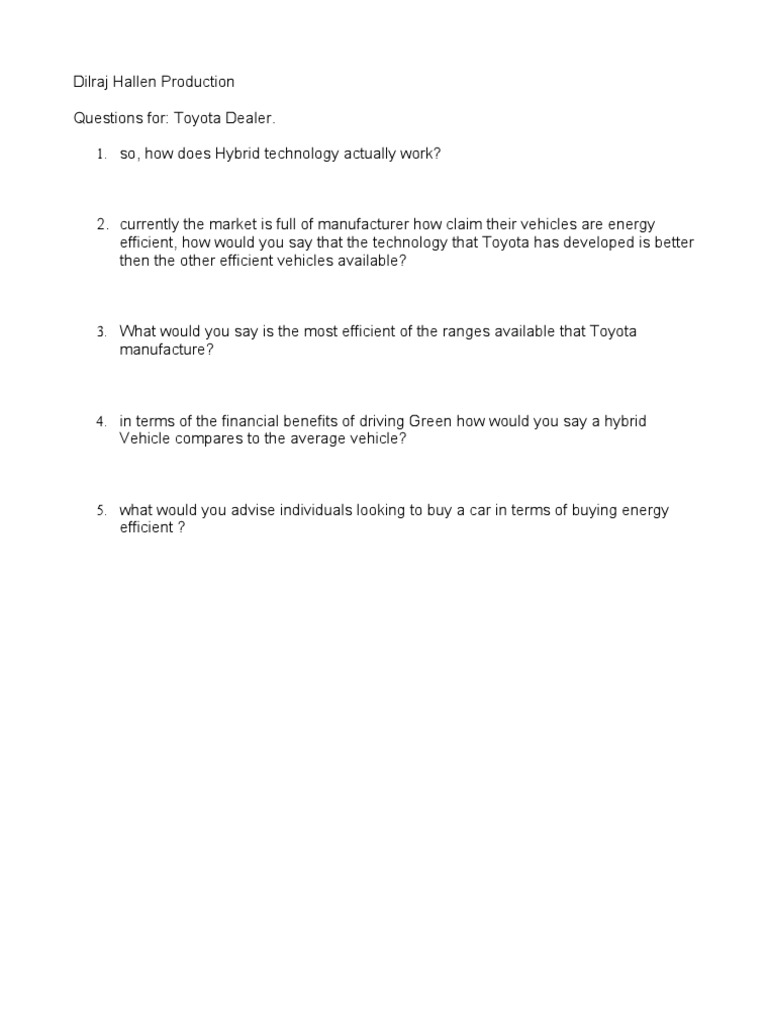 Dilraj Hallen Production

Questions for: Toyota Dealer.

1. so, how does Hybrid technology actually work?

2. currently the market is full of manufacturer how claim their vehicles are energy efficient, how would you say that the technology that Toyota has developed is better then the other efficient vehicles available?

3. What would you say is the most efficient of the ranges available that Toyota manufacture?

4. in terms of the financial benefits of driving Green how would you say a hybrid Vehicle compares to the average vehicle?

5. what would you advise individuals looking to buy a car in terms of buying energy efficient ?